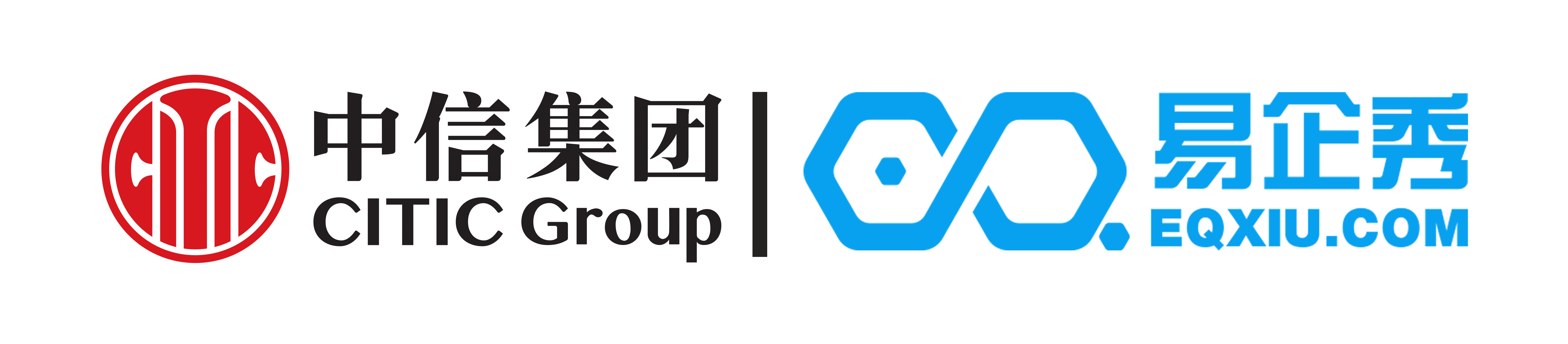 中信集团
CITIC Group

易企秀
EQXIU.COM